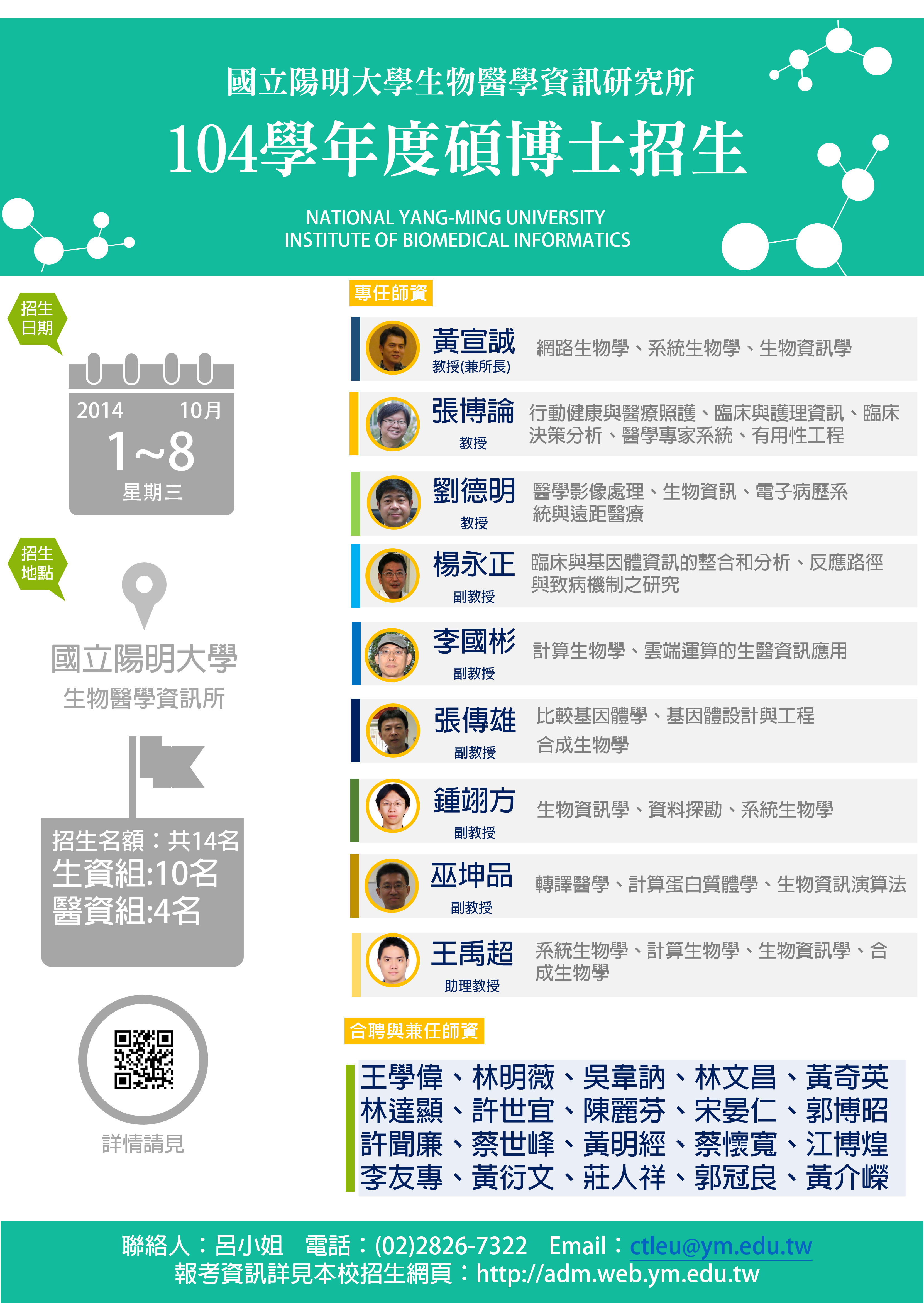 國立陽明大學生物醫學資訊研究所

104學年度碩博士招生

NATIONAL YANG-MING UNIVERSITY
INSTITUTE OF BIOMEDICAL INFORMATICS

招生日期

2014 10月
1~8
星期三

招生地點

國立陽明大學
生物醫學資訊所

招生名額：共14名
生資組:10名
醫資組:4名

詳情請見

專任師資

黃宣誠
教授(兼所長)
網路生物學、系統生物學、生物資訊學

張博論
教授
行動健康與醫療照護、臨床與護理資訊、臨床決策分析、醫學專家系統、有用性工程

劉德明
教授
醫學影像處理、生物資訊、電子病歷系統與遠距醫療

楊永正
副教授
臨床與基因體資訊的整合和分析、反應路徑與致病機制之研究

李國彬
副教授
計算生物學、雲端運算的生醫資訊應用

張傳雄
副教授
比較基因體學、基因體設計與工程
合成生物學

鍾翊方
副教授
生物資訊學、資料探勘、系統生物學

巫坤品
副教授
轉譯醫學、計算蛋白質體學、生物資訊演算法

王禹超
助理教授
系統生物學、計算生物學、生物資訊學、合成生物學

合聘與兼任師資

王學偉、林明薇、吳韋訥、林文昌、黃奇英
林達顯、許世宜、陳麗芬、宋晏仁、郭博昭
許聞廉、蔡世峰、黃明經、蔡懷寬、江博煌
李友專、黃衍文、莊人祥、郭冠良、黃介嶸

聯絡人：呂小姐　電話：(02)2826-7322　Email：ctleu@ym.edu.tw
報考資訊詳見本校招生網頁：http://adm.web.ym.edu.tw